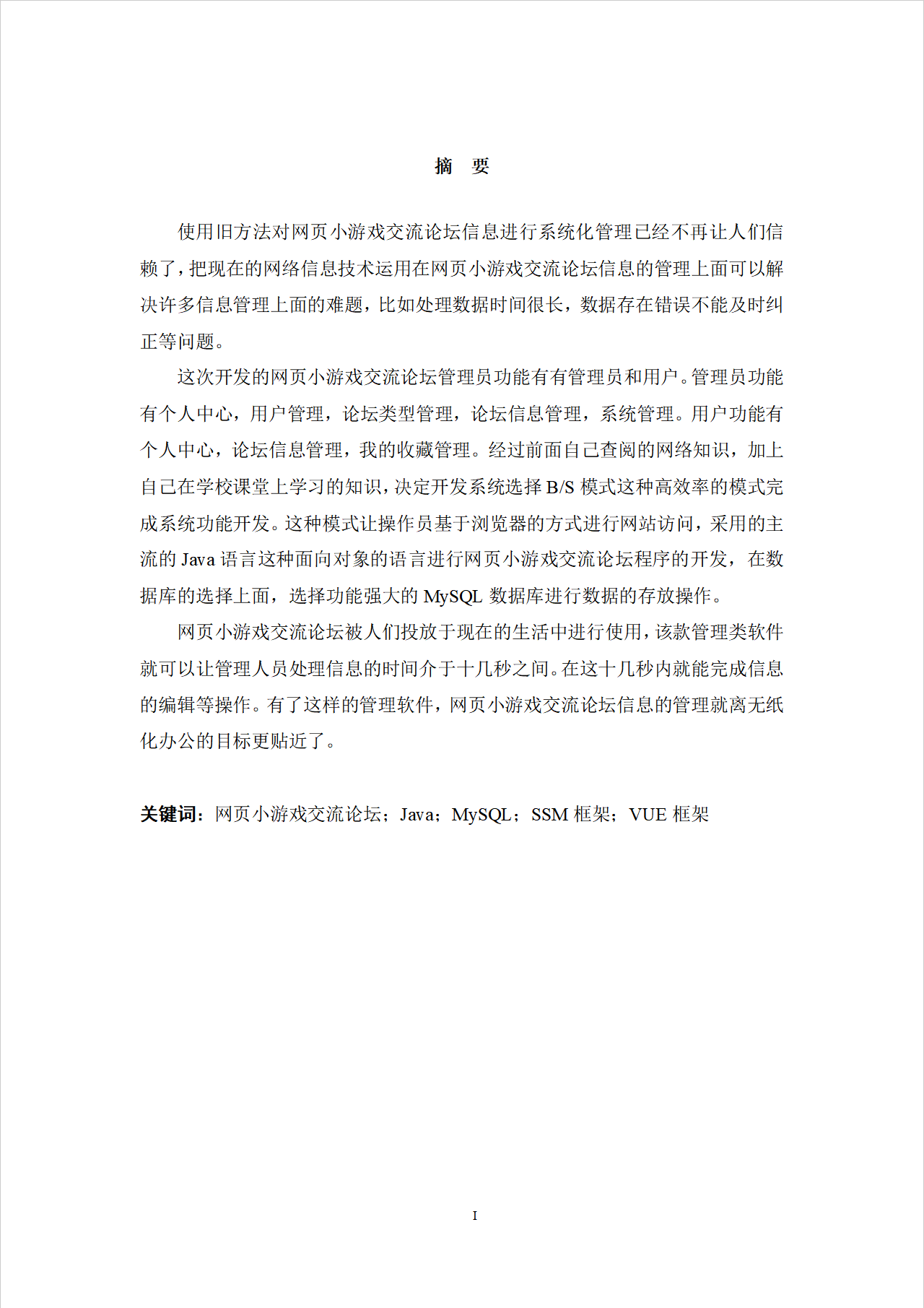 摘　要

使用旧方法对网页小游戏交流论坛信息进行系统化管理已经不再让人们信赖了，把现在的网络信息技术运用在网页小游戏交流论坛信息的管理上面可以解决许多信息管理上面的难题，比如处理数据时间很长，数据存在错误不能及时纠正等问题。

这次开发的网页小游戏交流论坛管理员功能有有管理员和用户。管理员功能有个人中心，用户管理，论坛类型管理，论坛信息管理，系统管理。用户功能有个人中心，论坛信息管理，我的收藏管理。经过前面自己查阅的网络知识，加上自己在学校课堂上学习的知识，决定开发系统选择 B/S 模式这种高效率的模式完成系统功能开发。这种模式让操作员基于浏览器的方式进行网站访问，采用的主流的 Java 语言这种面向对象的语言进行网页小游戏交流论坛程序的开发，在数据库的选择上面，选择功能强大的 MySQL 数据库进行数据的存放操作。

网页小游戏交流论坛被人们投放于现在的生活中进行使用，该款管理类软件就可以让管理人员处理信息的时间介于十几秒之间。在这十几秒内就能完成信息的编辑等操作。有了这样的管理软件，网页小游戏交流论坛信息的管理就离无纸化办公的目标更贴近了。

关键词：网页小游戏交流论坛；Java；MySQL；SSM 框架；VUE 框架

I